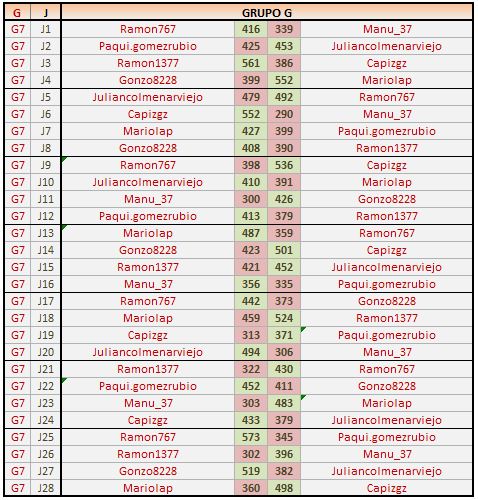 | G | J | GRUPO G | | | |
|---|---|---|---|---|---|
| G7 | J1 | Ramon767 | 416 | 339 | Manu_37 |
| G7 | J2 | Paqui.gomezrubio | 425 | 453 | Juliancolmenarviejo |
| G7 | J3 | Ramon1377 | 561 | 386 | Capizgz |
| G7 | J4 | Gonzo8228 | 399 | 552 | Mariolap |
| G7 | J5 | Juliancolmenarviejo | 479 | 492 | Ramon767 |
| G7 | J6 | Capizgz | 552 | 290 | Manu_37 |
| G7 | J7 | Mariolap | 427 | 399 | Paqui.gomezrubio |
| G7 | J8 | Gonzo8228 | 408 | 390 | Ramon1377 |
| G7 | J9 | Ramon767 | 398 | 536 | Capizgz |
| G7 | J10 | Juliancolmenarviejo | 410 | 391 | Mariolap |
| G7 | J11 | Manu_37 | 300 | 426 | Gonzo8228 |
| G7 | J12 | Paqui.gomezrubio | 413 | 379 | Ramon1377 |
| G7 | J13 | Mariolap | 487 | 359 | Ramon767 |
| G7 | J14 | Gonzo8228 | 423 | 501 | Capizgz |
| G7 | J15 | Ramon1377 | 421 | 452 | Juliancolmenarviejo |
| G7 | J16 | Manu_37 | 356 | 335 | Paqui.gomezrubio |
| G7 | J17 | Ramon767 | 442 | 373 | Gonzo8228 |
| G7 | J18 | Mariolap | 459 | 524 | Ramon1377 |
| G7 | J19 | Capizgz | 313 | 371 | Paqui.gomezrubio |
| G7 | J20 | Juliancolmenarviejo | 494 | 306 | Manu_37 |
| G7 | J21 | Ramon1377 | 322 | 430 | Ramon767 |
| G7 | J22 | Paqui.gomezrubio | 452 | 411 | Gonzo8228 |
| G7 | J23 | Manu_37 | 303 | 483 | Mariolap |
| G7 | J24 | Capizgz | 433 | 379 | Juliancolmenarviejo |
| G7 | J25 | Ramon767 | 573 | 345 | Paqui.gomezrubio |
| G7 | J26 | Ramon1377 | 302 | 396 | Manu_37 |
| G7 | J27 | Gonzo8228 | 519 | 382 | Juliancolmenarviejo |
| G7 | J28 | Mariolap | 360 | 498 | Capizgz |